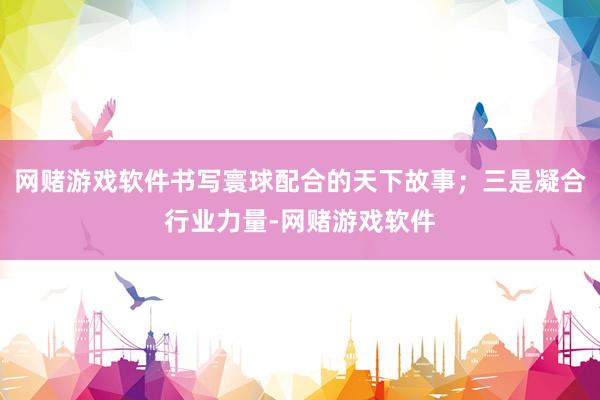 网赌游戏软件书写寰球配合的天下故事；三是凝合行业力量-网赌游戏软件